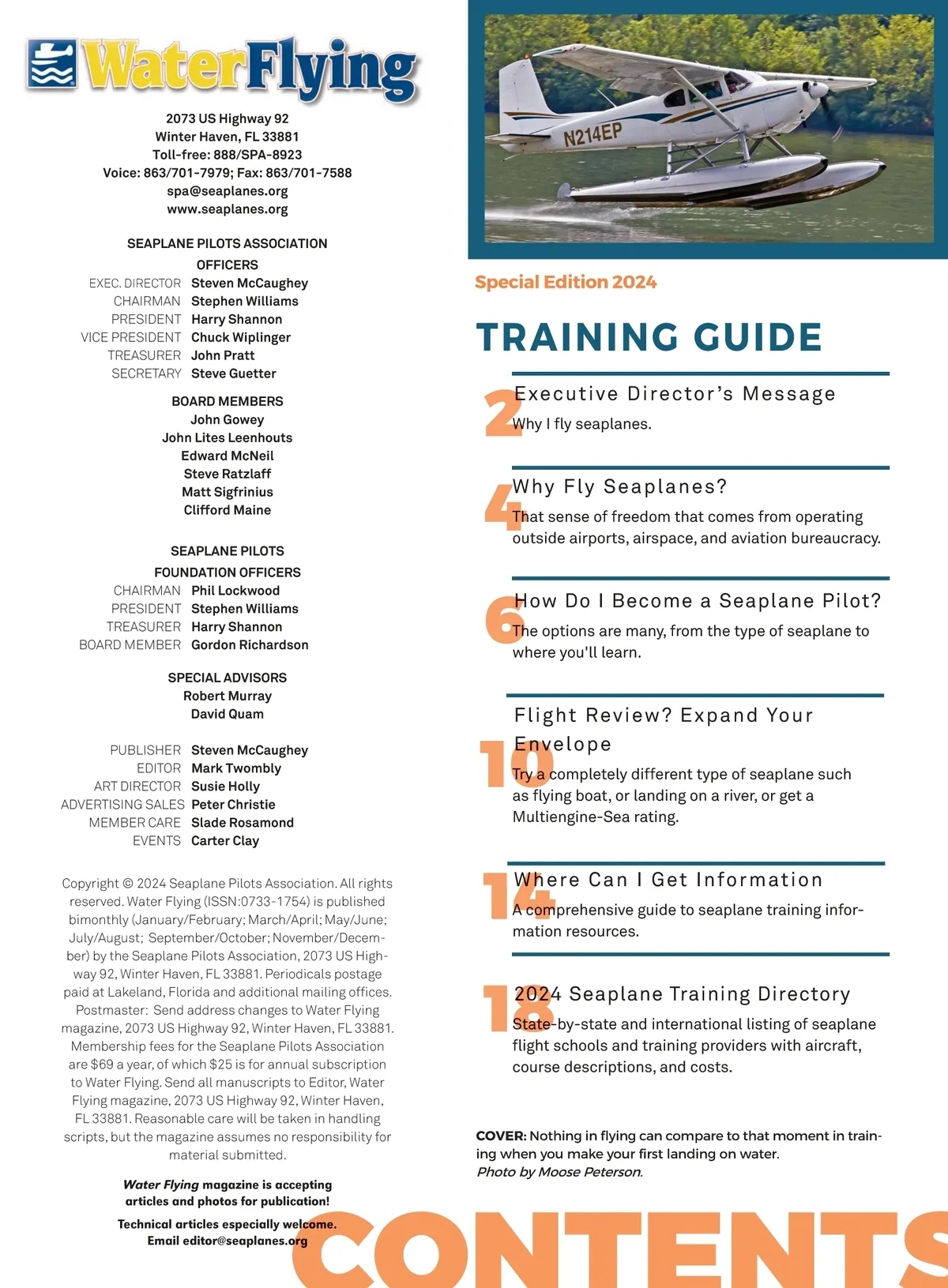 WaterFlying

2073 US Highway 92
Winter Haven, FL 33881
Toll-free: 888/SPA-8923
Voice: 863/701-7979; Fax: 863/701-7588
spa@seaplanes.org
www.seaplanes.org

SEAPLANE PILOTS ASSOCIATION
OFFICERS
EXEC. DIRECTOR Steven McCaughey
CHAIRMAN Stephen Williams
PRESIDENT Harry Shannon
VICE PRESIDENT Chuck Wiplinger
TREASURER John Pratt
SECRETARY Steve Guetter

BOARD MEMBERS
John Gowey
John Lites Leenhouts
Edward McNeil
Steve Ratzlaff
Matt Sigfrinius
Clifford Maine

SEAPLANE PILOTS
FOUNDATION OFFICERS
CHAIRMAN Phil Lockwood
PRESIDENT Stephen Williams
TREASURER Harry Shannon
BOARD MEMBER Gordon Richardson

SPECIAL ADVISORS
Robert Murray
David Quam

PUBLISHER Steven McCaughey
EDITOR Mark Twombly
ART DIRECTOR Susie Holly
ADVERTISING SALES Peter Christie
MEMBER CARE Slade Rosamond
EVENTS Carter Clay

Copyright © 2024 Seaplane Pilots Association. All rights reserved. Water Flying (ISSN:0733-1754) is published bimonthly (January/February; March/April; May/June; July/August; September/October; November/December) by the Seaplane Pilots Association, 2073 US Highway 92, Winter Haven, FL 33881. Periodicals postage paid at Lakeland, Florida and additional mailing offices. Postmaster: Send address changes to Water Flying magazine, 2073 US Highway 92, Winter Haven, FL 33881. Membership fees for the Seaplane Pilots Association are $69 a year, of which $25 is for annual subscription to Water Flying. Send all manuscripts to Editor, Water Flying magazine, 2073 US Highway 92, Winter Haven, FL 33881. Reasonable care will be taken in handling scripts, but the magazine assumes no responsibility for material submitted.

Water Flying magazine is accepting articles and photos for publication!

Technical articles especially welcome.
Email editor@seaplanes.org

N214EP

Special Edition 2024

TRAINING GUIDE

2 Executive Director's Message
Why I fly seaplanes.

4 Why Fly Seaplanes?
That sense of freedom that comes from operating outside airports, airspace, and aviation bureaucracy.

6 How Do I Become a Seaplane Pilot?
The options are many, from the type of seaplane to where you'll learn.

10 Flight Review? Expand Your Envelope
Try a completely different type of seaplane such as flying boat, or landing on a river, or get a Multiengine-Sea rating.

14 Where Can I Get Information
A comprehensive guide to seaplane training information resources.

18 2024 Seaplane Training Directory
State-by-state and international listing of seaplane flight schools and training providers with aircraft, course descriptions, and costs.

COVER: Nothing in flying can compare to that moment in training when you make your first landing on water.
Photo by Moose Peterson.

CONTENTS